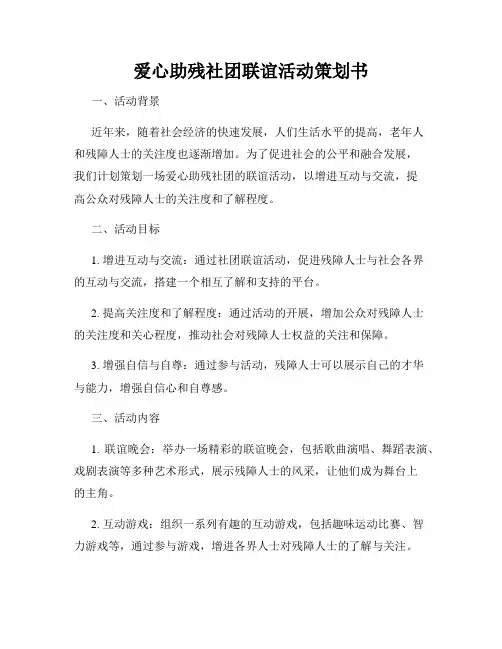 爱心助残社团联谊活动策划书

一、活动背景

近年来，随着社会经济的快速发展，人们生活水平的提高，老年人和残障人士的关注度也逐渐增加。为了促进社会的公平和融合发展，我们计划策划一场爱心助残社团的联谊活动，以增进互动与交流，提高公众对残障人士的关注度和了解程度。

二、活动目标

1. 增进互动与交流：通过社团联谊活动，促进残障人士与社会各界的互动与交流，搭建一个相互了解和支持的平台。

2. 提高关注度和了解程度：通过活动的开展，增加公众对残障人士的关注度和关心程度，推动社会对残障人士权益的关注和保障。

3. 增强自信与自尊：通过参与活动，残障人士可以展示自己的才华与能力，增强自信心和自尊感。

三、活动内容

1. 联谊晚会：举办一场精彩的联谊晚会，包括歌曲演唱、舞蹈表演、戏剧表演等多种艺术形式，展示残障人士的风采，让他们成为舞台上的主角。

2. 互动游戏：组织一系列有趣的互动游戏，包括趣味运动比赛、智力游戏等，通过参与游戏，增进各界人士对残障人士的了解与关注。